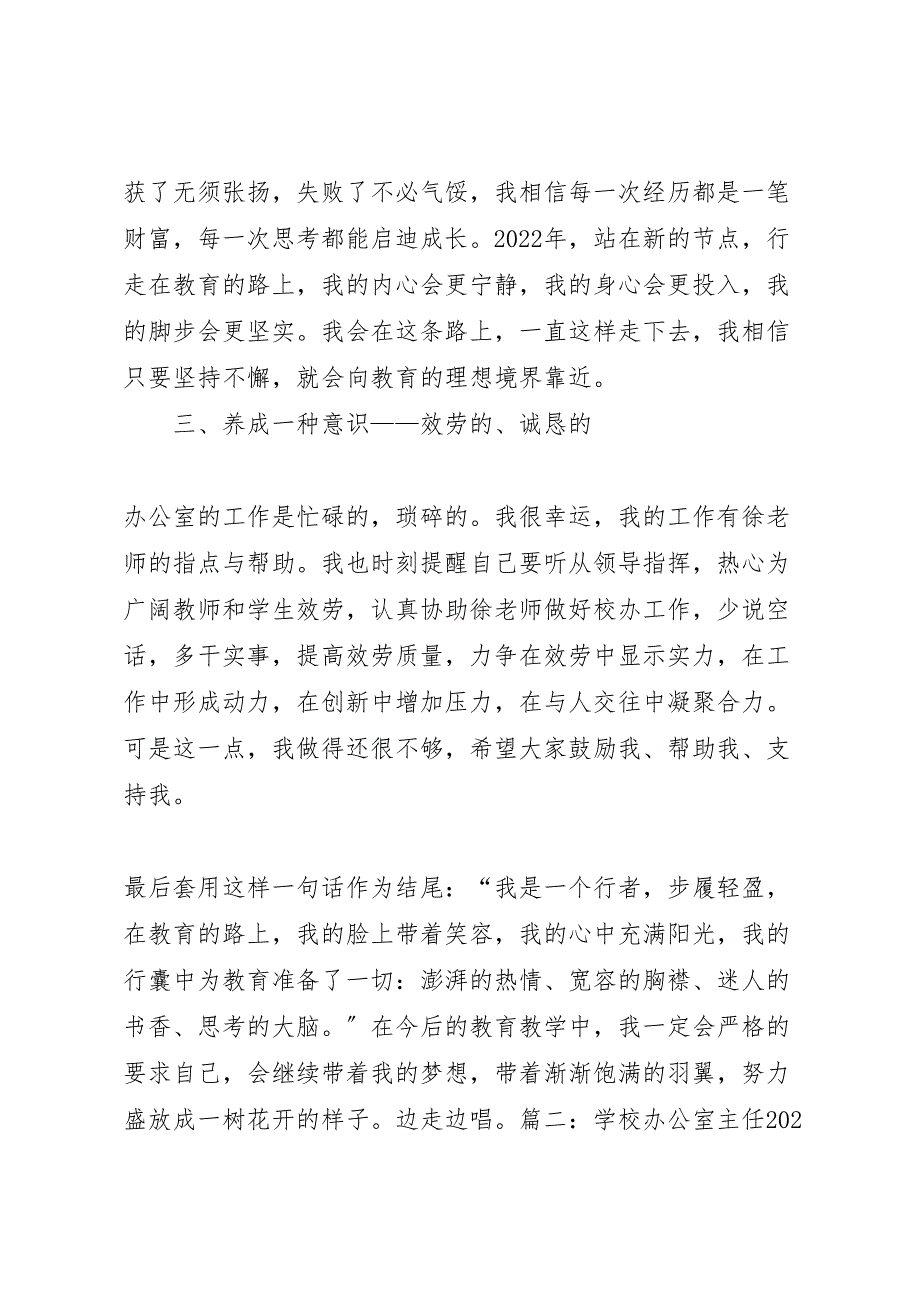 获了无须张扬，失败了不必气馁，我相信每一次经历都是一笔财富，每一次思考都能启迪成长。2022年，站在新的节点，行走在教育的路上，我的内心会更宁静，我的身心会更投入，我的脚步会更坚实。我会在这条路上，一直这样走下去，我相信只要坚持不懈，就会向教育的理想境界靠近。

三、养成一种意识——效劳的、诚恳的

办公室的工作是忙碌的，琐碎的。我很幸运，我的工作有徐老师的指点与帮助。我也时刻提醒自己要听从领导指挥，热心为广阔教师和学生效劳，认真协助徐老师做好校办工作，少说空话，多干实事，提高效劳质量，力争在效劳中显示实力，在工作中形成动力，在创新中增加压力，在与人交往中凝聚合力。可是这一点，我做得还很不够，希望大家鼓励我、帮助我、支持我。

最后套用这样一句话作为结尾：“我是一个行者，步履轻盈，在教育的路上，我的脸上带着笑容，我的心中充满阳光，我的行囊中为教育准备了一切：澎湃的热情、宽容的胸襟、迷人的书香、思考的大脑。”在今后的教育教学中，我一定会严格的要求自己，会继续带着我的梦想，带着渐渐饱满的羽翼，努力盛放成一树花开的样子。边走边唱。篇二：学校办公室主任202